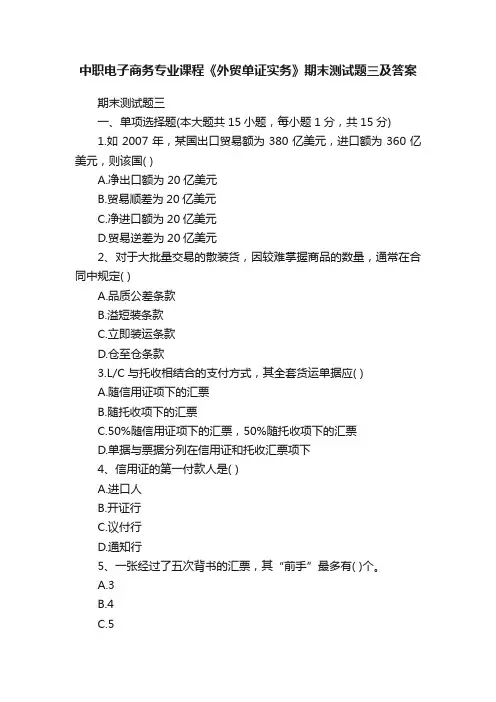 中职电子商务专业课程《外贸单证实务》期末测试题三及答案

期末测试题三

一、单项选择题(本大题共 15 小题，每小题 1 分，共 15 分)

1.如 2007 年，某国出口贸易额为 380 亿美元，进口额为 360 亿美元，则该国( )

A.净出口额为 20 亿美元

B.贸易顺差为 20 亿美元

C.净进口额为 20 亿美元

D.贸易逆差为 20 亿美元

2、对于大批量交易的散装货，因较难掌握商品的数量，通常在合同中规定( )

A.品质公差条款

B.溢短装条款

C.立即装运条款

D.仓至仓条款

3.L/C 与托收相结合的支付方式，其全套货运单据应( )

A.随信用证项下的汇票

B.随托收项下的汇票

C.50%随信用证项下的汇票，50%随托收项下的汇票

D.单据与票据分列在信用证和托收汇票项下

4、信用证的第一付款人是( )

A.进口人

B.开证行

C.议付行

D.通知行

5、一张经过了五次背书的汇票，其“前手”最多有( )个。

A.3

B.4

C.5